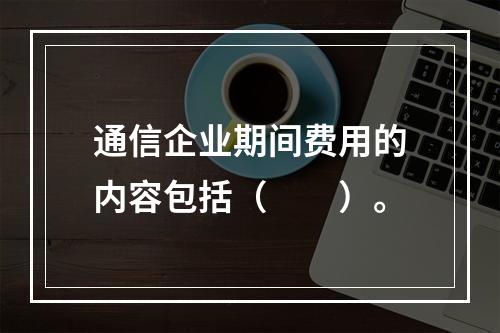 通信企业期间费用的内容包括（　　）。